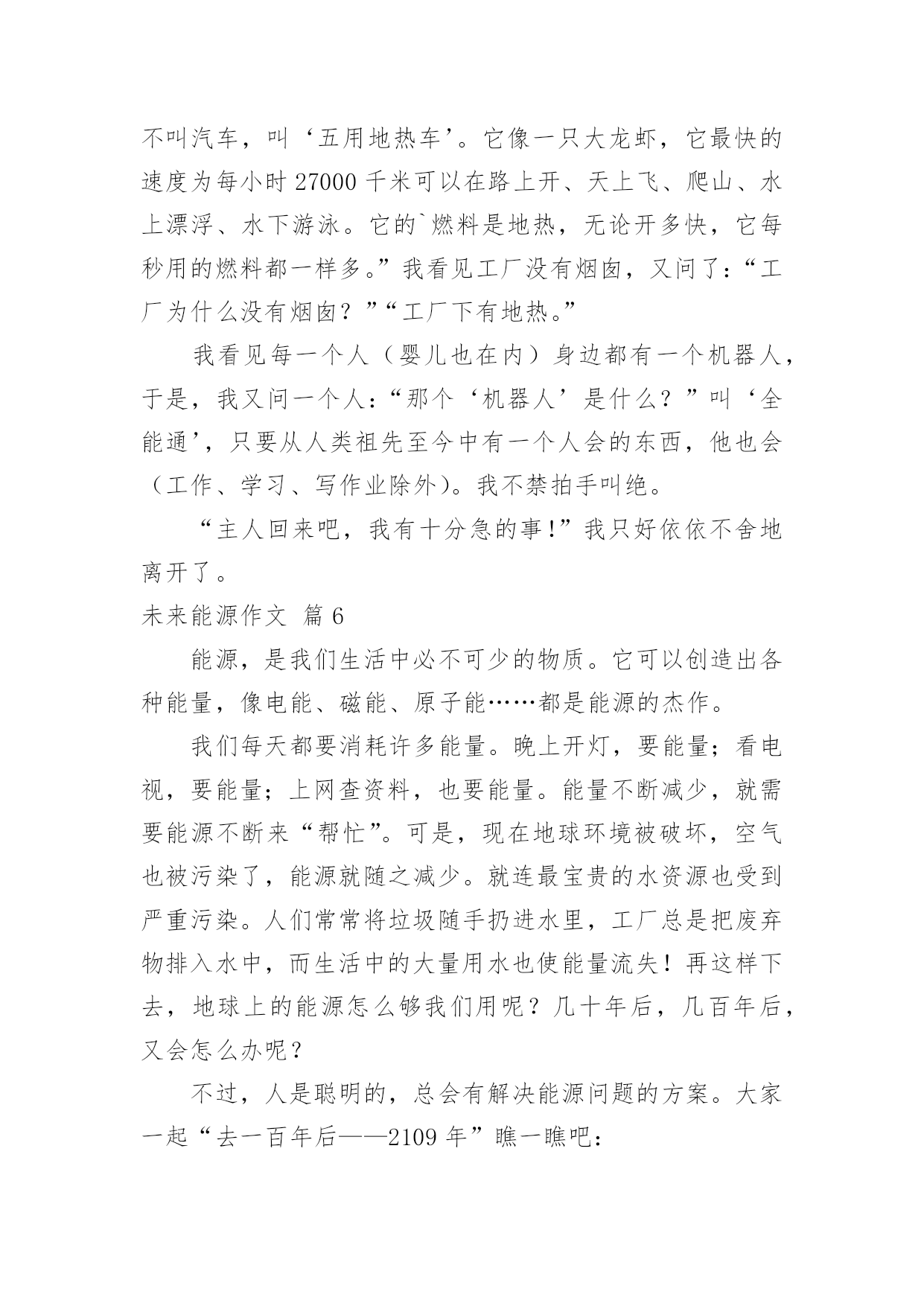 不叫汽车，叫‘五用地热车’。它像一只大龙虾，它最快的速度为每小时 27000 千米可以在路上开、天上飞、爬山、水上漂浮、水下游泳。它的`燃料是地热，无论开多快，它每秒用的燃料都一样多。”我看见工厂没有烟囱，又问了：“工厂为什么没有烟囱？”“工厂下有地热。”

我看见每一个人（婴儿也在内）身边都有一个机器人，于是，我又问一个人：“那个‘机器人’是什么？”叫‘全能通’，只要从人类祖先至今中有一个人会的东西，他也会（工作、学习、写作业除外）。我不禁拍手叫绝。

“主人回来吧，我有十分急的事!”我只好依依不舍地离开了。

未来能源作文 篇 6

能源，是我们生活中必不可少的物质。它可以创造出各种能量，像电能、磁能、原子能……都是能源的杰作。

我们每天都要消耗许多能量。晚上开灯，要能量；看电视，要能量；上网查资料，也要能量。能量不断减少，就需要能源不断来“帮忙”。可是，现在地球环境被破坏，空气也被污染了，能源就随之减少。就连最宝贵的水资源也受到严重污染。人们常常将垃圾随手扔进水里，工厂总是把废弃物排入水中，而生活中的大量用水也使能量流失！再这样下去，地球上的能源怎么够我们用呢？几十年后，几百年后，又会怎么办呢？

不过，人是聪明的，总会有解决能源问题的方案。大家一起“去一百年后——2109 年”瞧一瞧吧：